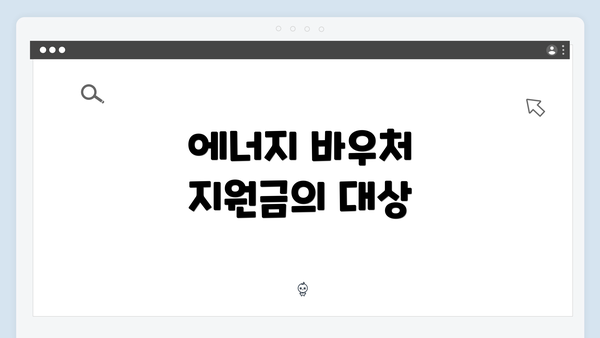 에너지 바우처
지원금의 대상